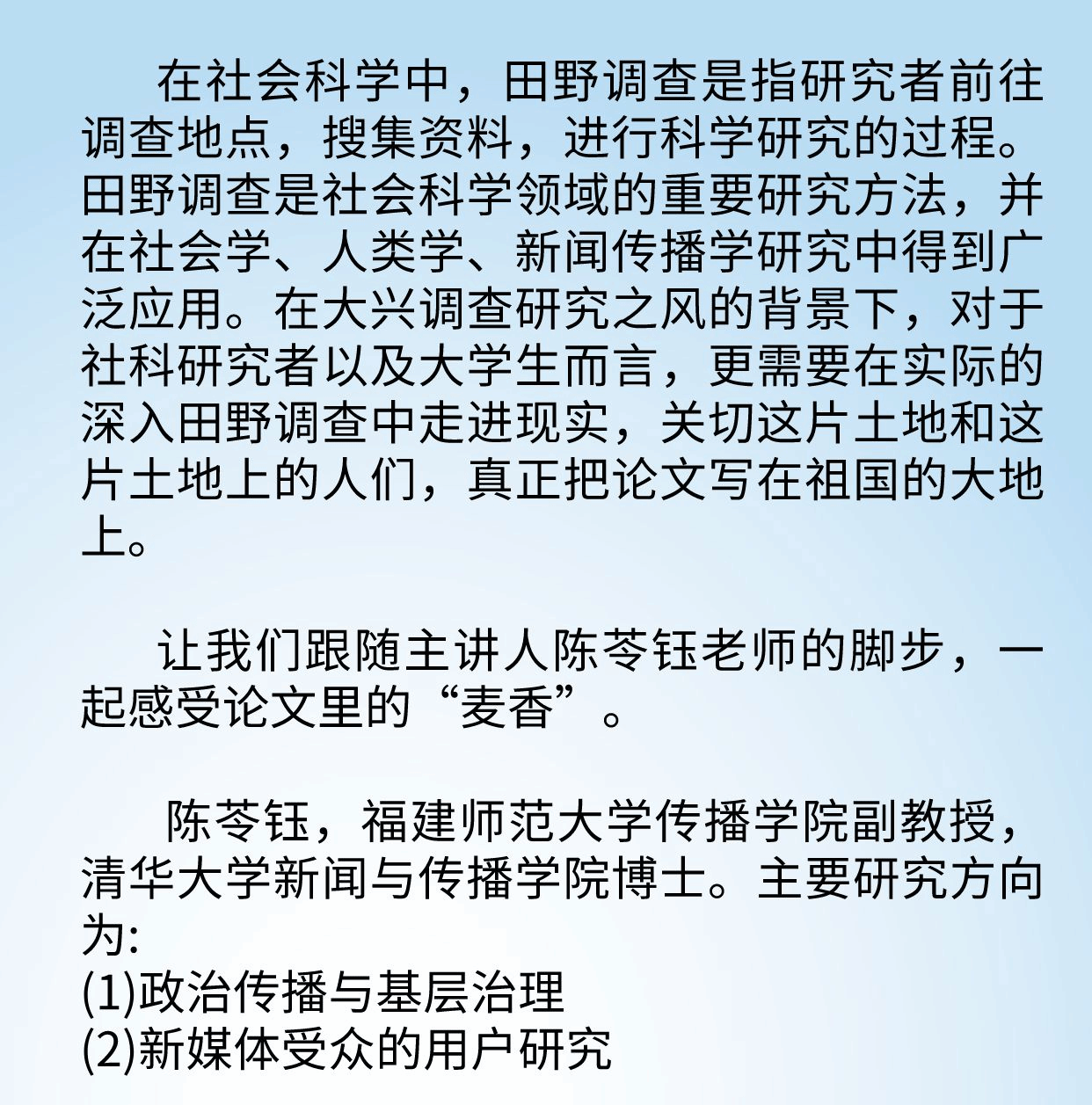 在社会科学中，田野调查是指研究者前往调查地点，搜集资料，进行科学研究的过程。田野调查是社会科学领域的重要研究方法，并在社会学、人类学、新闻传播学研究中得到广泛应用。在大兴调查研究之风的背景下，对于社科研究者以及大学生而言，更需要在实际的深入田野调查中走进现实，关切这片土地和这片土地上的人们，真正把论文写在祖国的大地上。

让我们跟随主讲人陈苓钰老师的脚步，一起感受论文里的“麦香”。

陈苓钰，福建师范大学传播学院副教授，清华大学新闻与传播学院博士。主要研究方向为:
(1)政治传播与基层治理
(2)新媒体受众的用户研究